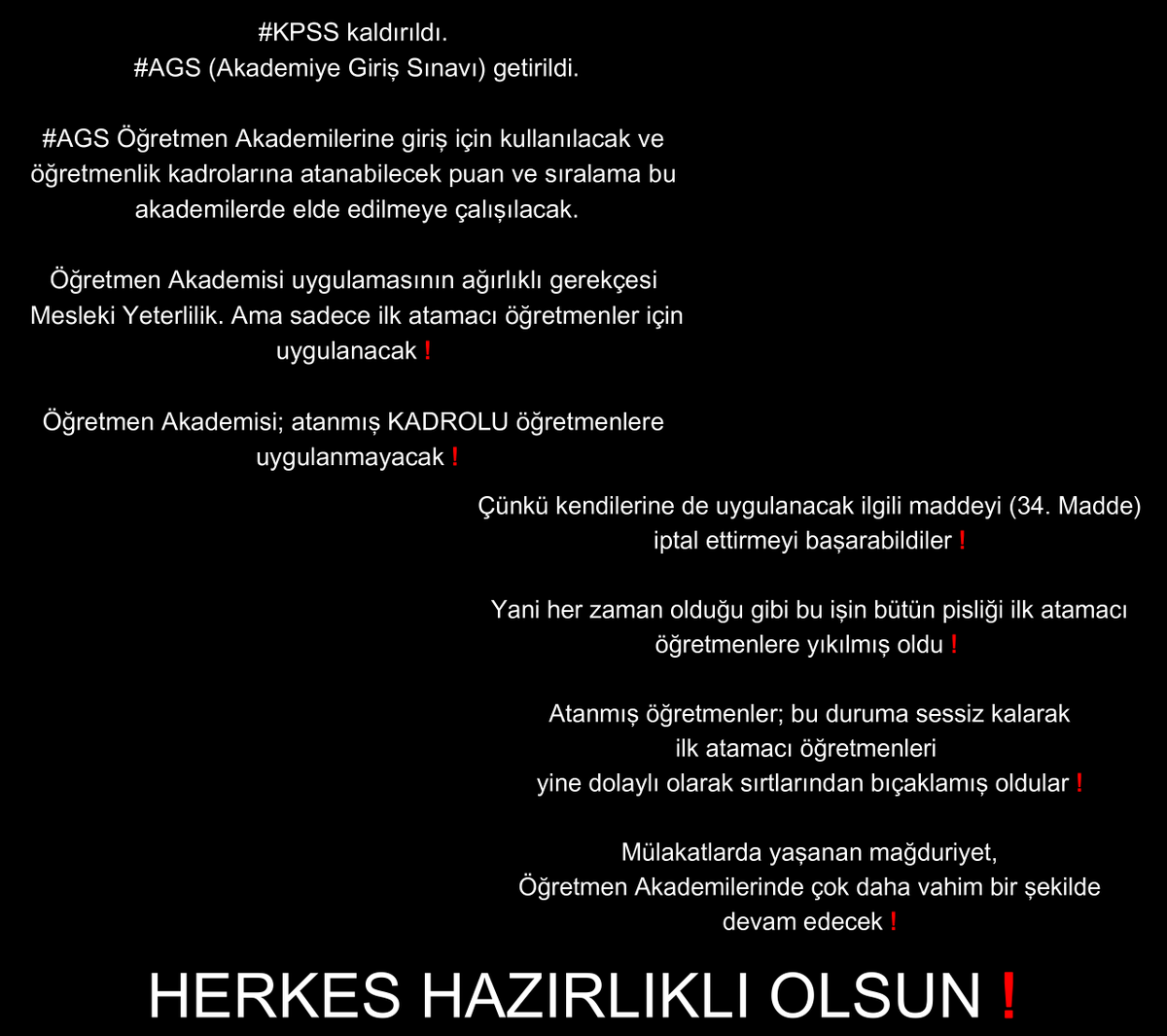 #KPSS kaldırıldı.
#AGS (Akademiye Giriş Sınavı) getirildi.

#AGS Öğretmen Akademilerine giriş için kullanılacak ve öğretmenlik kadrolarına atanabilecek puan ve sıralama bu akademilerde elde edilmeye çalışılacak.

Öğretmen Akademisi uygulamasının ağırlıklı gerekçesi Mesleki Yeterlilik. Ama sadece ilk atamacı öğretmenler için uygulanacak !

Öğretmen Akademisi; atanmış KADROLU öğretmenlere uygulanmayacak !

Çünkü kendilerine de uygulanacak ilgili maddeyi (34. Madde) iptal ettirmeyi başarabildiler !

Yani her zaman olduğu gibi bu işin bütün pisliği ilk atamacı öğretmenlere yıkılmış oldu !

Atanmış öğretmenler; bu duruma sessiz kalarak ilk atamacı öğretmenleri yine dolaylı olarak sırtlarından bıçaklamış oldular !

Mülakatlarda yaşanan mağduriyet, Öğretmen Akademilerinde çok daha vahim bir şekilde devam edecek !

HERKES HAZIRLIKLI OLSUN !